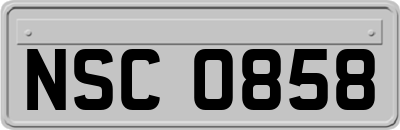 NSC 0858